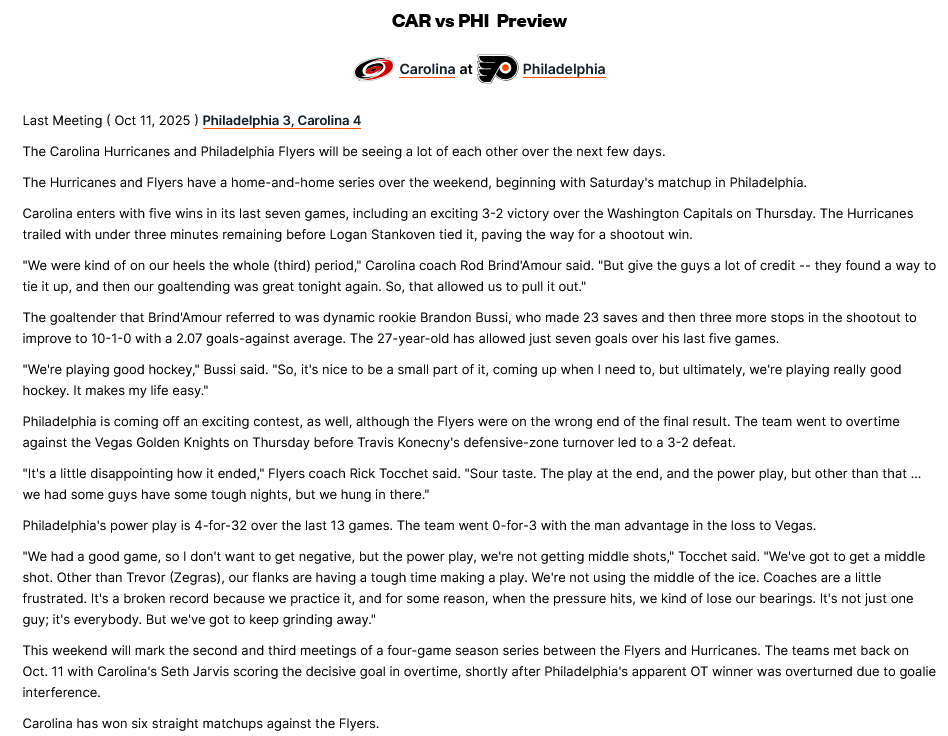 CAR vs PHI Preview

Carolina at Philadelphia

Last Meeting ( Oct 11, 2025 ) Philadelphia 3, Carolina 4

The Carolina Hurricanes and Philadelphia Flyers will be seeing a lot of each other over the next few days.

The Hurricanes and Flyers have a home-and-home series over the weekend, beginning with Saturday's matchup in Philadelphia.

Carolina enters with five wins in its last seven games, including an exciting 3-2 victory over the Washington Capitals on Thursday. The Hurricanes trailed with under three minutes remaining before Logan Stankoven tied it, paving the way for a shootout win.

"We were kind of on our heels the whole (third) period," Carolina coach Rod Brind'Amour said. "But give the guys a lot of credit -- they found a way to tie it up, and then our goaltending was great tonight again. So, that allowed us to pull it out."

The goaltender that Brind'Amour referred to was dynamic rookie Brandon Bussi, who made 23 saves and then three more stops in the shootout to improve to 10-1-0 with a 2.07 goals-against average. The 27-year-old has allowed just seven goals over his last five games.

"We're playing good hockey," Bussi said. "So, it's nice to be a small part of it, coming up when I need to, but ultimately, we're playing really good hockey. It makes my life easy."

Philadelphia is coming off an exciting contest, as well, although the Flyers were on the wrong end of the final result. The team went to overtime against the Vegas Golden Knights on Thursday before Travis Konecny's defensive-zone turnover led to a 3-2 defeat.

"It's a little disappointing how it ended," Flyers coach Rick Tocchet said. "Sour taste. The play at the end, and the power play, but other than that ... we had some guys have some tough nights, but we hung in there."

Philadelphia's power play is 4-for-32 over the last 13 games. The team went 0-for-3 with the man advantage in the loss to Vegas.

"We had a good game, so I don't want to get negative, but the power play, we're not getting middle shots," Tocchet said. "We've got to get a middle shot. Other than Trevor (Zegras), our flanks are having a tough time making a play. We're not using the middle of the ice. Coaches are a little frustrated. It's a broken record because we practice it, and for some reason, when the pressure hits, we kind of lose our bearings. It's not just one guy; it's everybody. But we've got to keep grinding away."

This weekend will mark the second and third meetings of a four-game season series between the Flyers and Hurricanes. The teams met back on Oct. 11 with Carolina's Seth Jarvis scoring the decisive goal in overtime, shortly after Philadelphia's apparent OT winner was overturned due to goalie interference.

Carolina has won six straight matchups against the Flyers.